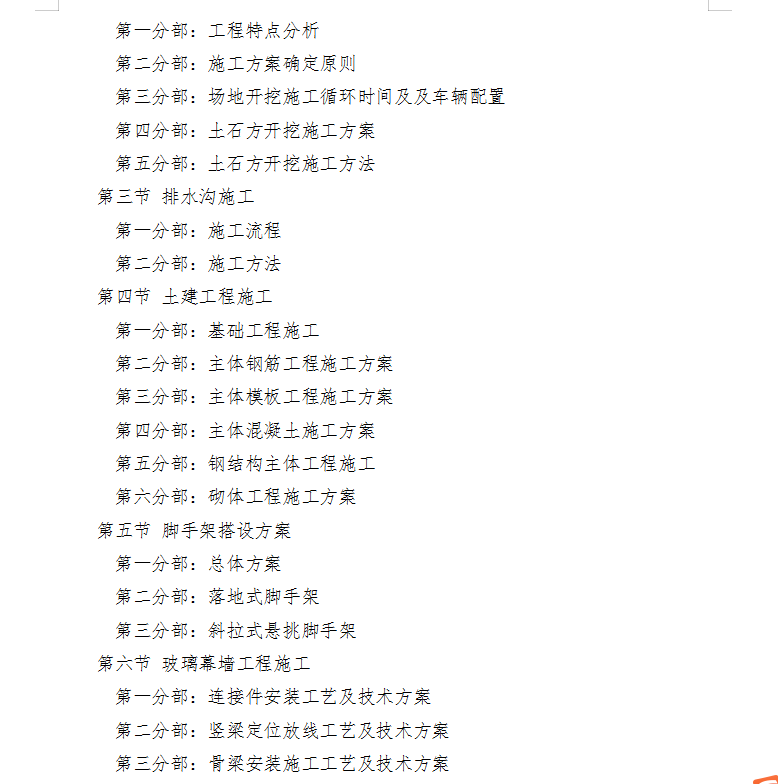 第一分部：工程特点分析
第二分部：施工方案确定原则
第三分部：场地开挖施工循环时间及及车辆配置
第四分部：土石方开挖施工方案
第五分部：土石方开挖施工方法
第三节 排水沟施工
第一分部：施工流程
第二分部：施工方法
第四节 土建工程施工
第一分部：基础工程施工
第二分部：主体钢筋工程施工方案
第三分部：主体模板工程施工方案
第四分部：主体混凝土施工方案
第五分部：钢结构主体工程施工
第六分部：砌体工程施工方案
第五节 脚手架搭设方案
第一分部：总体方案
第二分部：落地式脚手架
第三分部：斜拉式悬挑脚手架
第六节 玻璃幕墙工程施工
第一分部：连接件安装工艺及技术方案
第二分部：竖梁定位放线工艺及技术方案
第三分部：骨梁安装施工工艺及技术方案